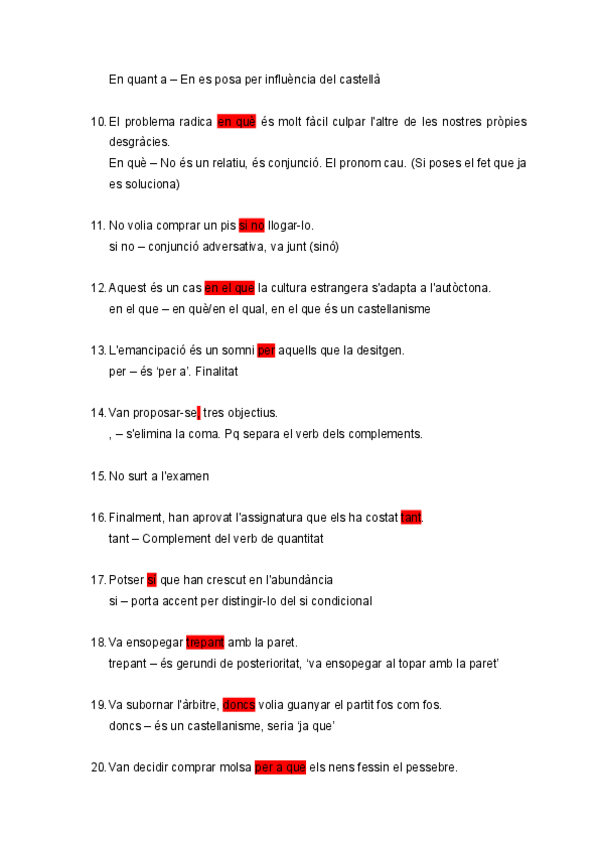 En quant a – En es posa per influència del castellà

10. El problema radica en què és molt fàcil culpar l'altre de les nostres pròpies desgràcies.
En què – No és un relatiu, és conjunció. El pronom cau. (Si poses el fet que ja es soluciona)

11. No volia comprar un pis si no llogar-lo.
si no – conjunció adversativa, va junt (sinó)

12. Aquest és un cas en el que la cultura estrangera s'adapta a l'autòctona.
en el que – en què/en el qual, en el que és un castellanisme

13. L'emancipació és un somni per aquells que la desitgen.
per – és 'per a'. Finalitat

14. Van proposar-se, tres objectius.
, – s'elimina la coma. Pq separa el verb dels complements.

15. No surt a l'examen

16. Finalment, han aprovat l'assignatura que els ha costat tant.
tant – Complement del verb de quantitat

17. Potser si que han crescut en l'abundància
si – porta accent per distingir-lo del si condicional

18. Va ensopegar trepant amb la paret.
trepant – és gerundi de posterioritat, 'va ensopegar al topar amb la paret'

19. Va subornar l'àrbitre, doncs volia guanyar el partit fos com fos.
doncs – és un castellanisme, seria 'ja que'

20. Van decidir comprar molsa per a que els nens fessin el pessebre.